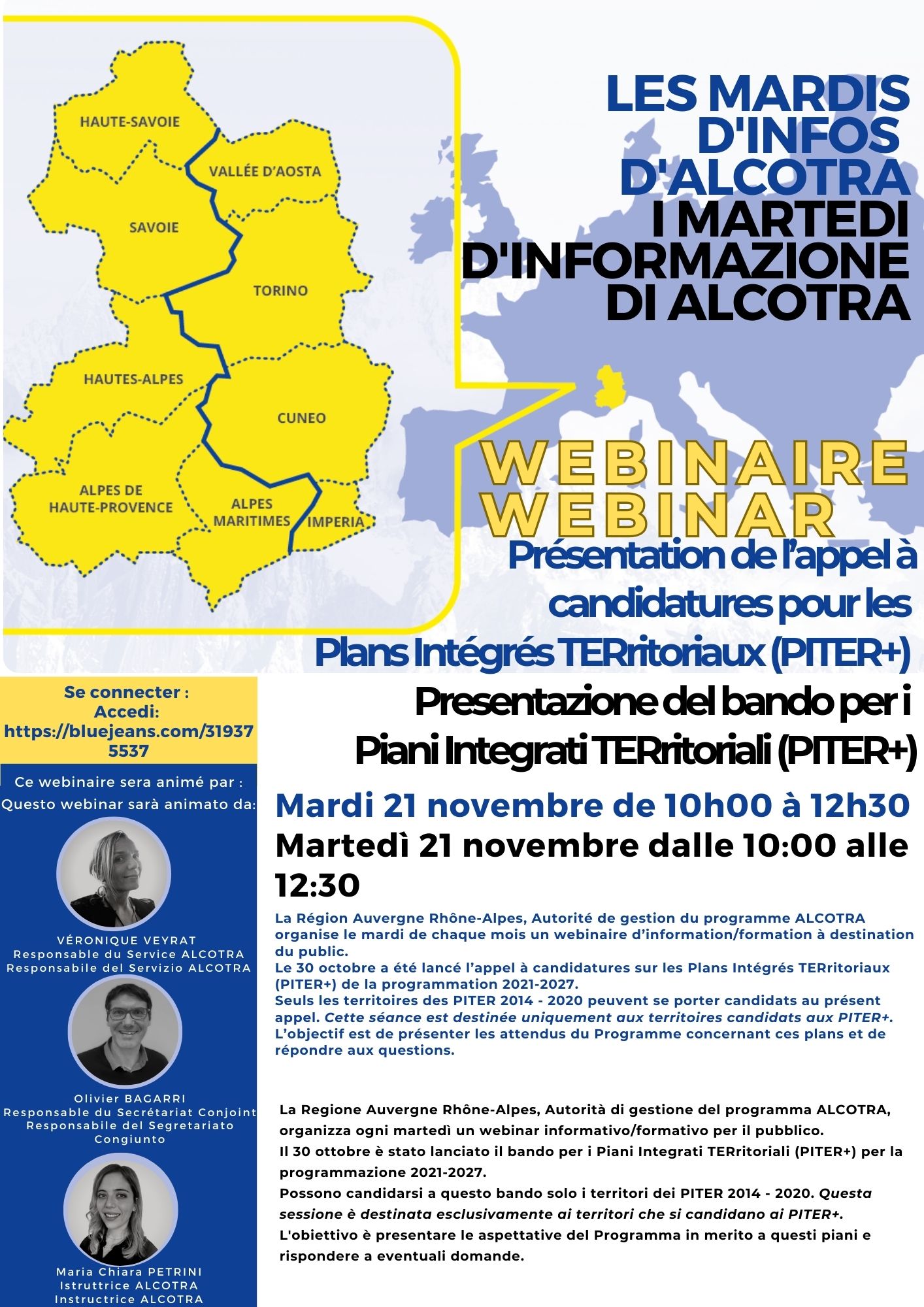 HAUTE-SAVOIE
VALLÉE D'AOSTA
SAVOIE
TORINO
HAUTES-ALPES
CUNEO
ALPES DE HAUTE-PROVENCE
ALPES MARITIMES
IMPERIA

LES MARDIS D'INFOS D'ALCOTRA
I MARTEDI D'INFORMAZIONE DI ALCOTRA

WEBINAIRE
WEBINAR

Présentation de l'appel à candidatures pour les Plans Intégrés TERritoriaux (PITER+)

Presentazione del bando per i Piani Integrati TERritoriali (PITER+)

Se connecter :
Accedi:
https://bluejeans.com/319375537

Ce webinaire sera animé par :
Questo webinar sarà animato da:

VÉRONIQUE VEYRAT
Responsable du Service ALCOTRA
Responsabile del Servizio ALCOTRA

Olivier BAGARRI
Responsable du Secrétariat Conjoint
Responsabile del Segretariato Congiunto

Maria Chiara PETRINI
Istruttrice ALCOTRA
Instructrice ALCOTRA

Mardi 21 novembre de 10h00 à 12h30
Martedì 21 novembre dalle 10:00 alle 12:30

La Région Auvergne Rhône-Alpes, Autorité de gestion du programme ALCOTRA organise le mardi de chaque mois un webinaire d'information/formation à destination du public.
Le 30 octobre a été lancé l'appel à candidatures sur les Plans Intégrés TERritoriaux (PITER+) de la programmation 2021-2027.
Seuls les territoires des PITER 2014 - 2020 peuvent se porter candidats au présent appel. Cette séance est destinée uniquement aux territoires candidats aux PITER+.
L'objectif est de présenter les attendus du Programme concernant ces plans et de répondre aux questions.

La Regione Auvergne Rhône-Alpes, Autorità di gestione del programma ALCOTRA, organizza ogni martedì un webinar informativo/formativo per il pubblico.
Il 30 ottobre è stato lanciato il bando per i Piani Integrati TERritoriali (PITER+) per la programmazione 2021-2027.
Possono candidarsi a questo bando solo i territori dei PITER 2014 - 2020. Questa sessione è destinata esclusivamente ai territori che si candidano ai PITER+.
L'obiettivo è presentare le aspettative del Programma in merito a questi piani e rispondere a eventuali domande.